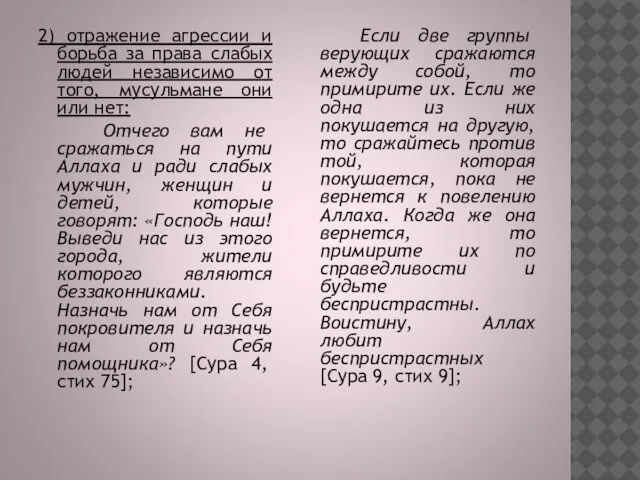 2) отражение агрессии и борьба за права слабых людей независимо от того, мусульмане они или нет:

Отчего вам не сражаться на пути Аллаха и ради слабых мужчин, женщин и детей, которые говорят: «Господь наш! Выведи нас из этого города, жители которого являются беззаконниками. Назначь нам от Себя покровителя и назначь нам от Себя помощника»? [Сура 4, стих 75];

Если две группы верующих сражаются между собой, то примирите их. Если же одна из них покушается на другую, то сражайтесь против той, которая покушается, пока не вернется к повелению Аллаха. Когда же она вернется, то примирите их по справедливости и будьте беспристрастны. Воистину, Аллах любит беспристрастных [Сура 9, стих 9];